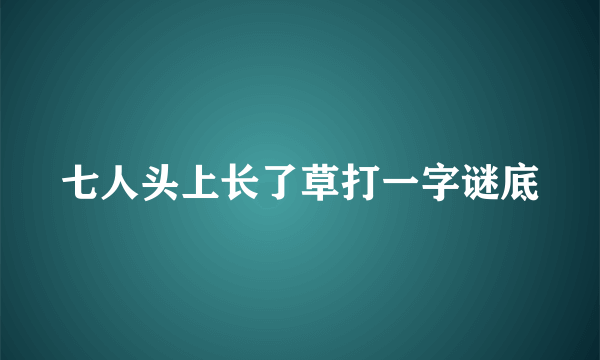 七人头上长了草打一字谜底